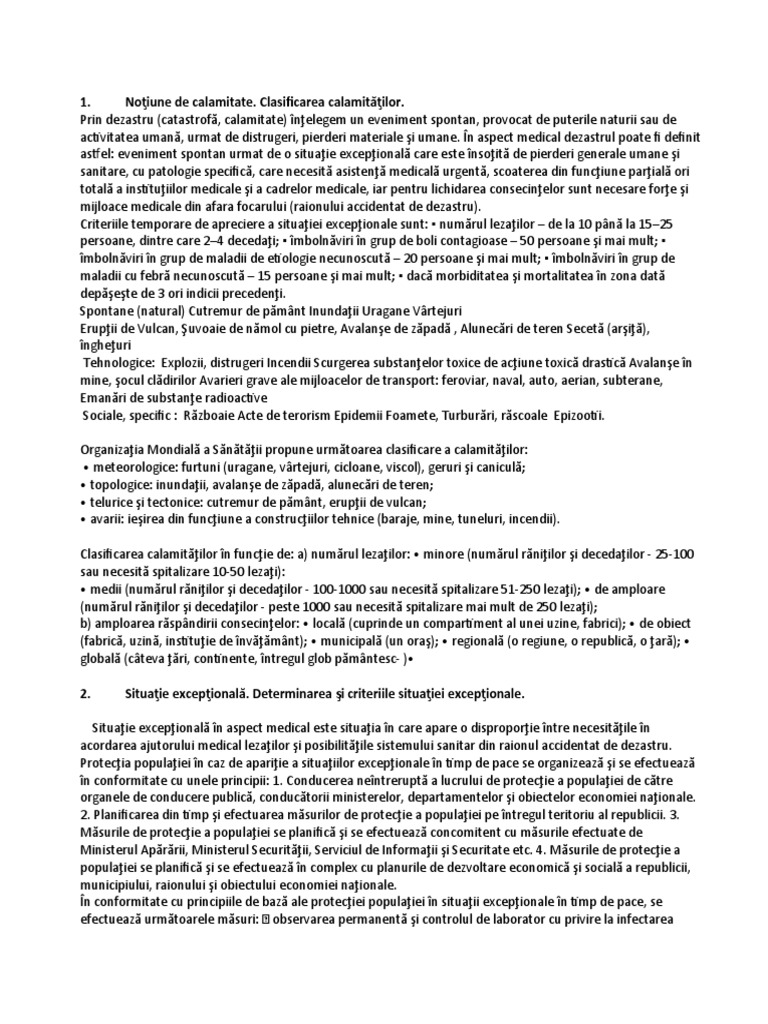 1. Noţiune de calamitate. Clasificarea calamităţilor.
Prin dezastru (catastrofă, calamitate) înţelegem un eveniment spontan, provocat de puterile naturii sau de activitatea umană, urmat de distrugeri, pierderi materiale şi umane. În aspect medical dezastrul poate fi definit astfel: eveniment spontan urmat de o situaţie excepţională care este însoţită de pierderi generale umane şi sanitare, cu patologie specifică, care necesită asistenţă medicală urgentă, scoaterea din funcţiune parţială ori totală a instituţiilor medicale şi a cadrelor medicale, iar pentru lichidarea consecinţelor sunt necesare forţe şi mijloace medicale din afara focarului (raionului accidentat de dezastru).
Criteriile temporare de apreciere a situaţiei excepţionale sunt: • numărul lezaţilor – de la 10 până la 15–25 persoane, dintre care 2–4 decedaţi; • îmbolnăviri în grup de boli contagioase – 50 persoane şi mai mult; • îmbolnăviri în grup de maladii de etiologie necunoscută – 20 persoane şi mai mult; • îmbolnăviri în grup de maladii cu febră necunoscută – 15 persoane şi mai mult; • dacă morbiditatea şi mortalitatea în zona dată depăşeşte de 3 ori indicii precedenţi.
Spontane (natural) Cutremur de pământ Inundaţii Uragane Vârtejuri
Erupţii de Vulcan, Şuvoaie de nămol cu pietre, Avalanşe de zăpadă , Alunecări de teren Secetă (arşiţă), îngheţuri
Tehnologice: Explozii, distrugeri Incendii Scurgerea substanţelor toxice de acţiune toxică drastică Avalanşe în mine, şocul clădirilor Avarieri grave ale mijloacelor de transport: feroviar, naval, auto, aerian, subterane, Emanări de substanţe radioactive
Sociale, specific : Războaie Acte de terorism Epidemii Foamete, Turburări, răscoale Epizootii.

Organizaţia Mondială a Sănătăţii propune următoarea clasificare a calamităţilor:
• meteorologice: furtuni (uragane, vârtejuri, cicloane, viscol), geruri şi caniculă;
• topologice: inundaţii, avalanşe de zăpadă, alunecări de teren;
• telurice şi tectonice: cutremur de pământ, erupţii de vulcan;
• avarii: ieşirea din funcţiune a construcţiilor tehnice (baraje, mine, tuneluri, incendii).

Clasificarea calamităţilor în funcţie de: a) numărul lezaţilor: • minore (numărul răniţilor şi decedaţilor - 25-100 sau necesită spitalizare 10-50 lezaţi):
• medii (numărul răniţilor şi decedaţilor - 100-1000 sau necesită spitalizare 51-250 lezaţi); • de amploare (numărul răniţilor şi decedaţilor - peste 1000 sau necesită spitalizare mai mult de 250 lezaţi);
b) amploarea răspândirii consecinţelor: • locală (cuprinde un compartiment al unei uzine, fabrici); • de obiect (fabrică, uzină, instituţie de învăţământ); • municipală (un oraş); • regională (o regiune, o republică, o ţară); • globală (câteva ţări, continente, întregul glob pământesc- )•

2. Situaţie excepţională. Determinarea şi criteriile situaţiei excepţionale.

Situaţie excepţională în aspect medical este situaţia în care apare o disproporţie între necesităţile în acordarea ajutorului medical lezaţilor şi posibilităţile sistemului sanitar din raionul accidentat de dezastru.
Protecţia populaţiei în caz de apariţie a situaţiilor excepţionale în timp de pace se organizează şi se efectuează în conformitate cu unele principii: 1. Conducerea neîntreruptă a lucrului de protecţie a populaţiei de către organele de conducere publică, conducătorii ministerelor, departamentelor şi obiectelor economiei naţionale.
2. Planificarea din timp şi efectuarea măsurilor de protecţie a populaţiei pe întregul teritoriu al republicii. 3. Măsurile de protecţie a populaţiei se planifică şi se efectuează concomitent cu măsurile efectuate de Ministerul Apărării, Ministerul Securităţii, Serviciul de Informaţii şi Securitate etc. 4. Măsurile de protecţie a populaţiei se planifică şi se efectuează în complex cu planurile de dezvoltare economică şi socială a republicii, municipiului, raionului şi obiectului economiei naţionale.
În conformitate cu principiile de bază ale protecţiei populaţiei în situaţii excepţionale în timp de pace, se efectuează următoarele măsuri: observarea permanentă şi controlul de laborator cu privire la infectarea